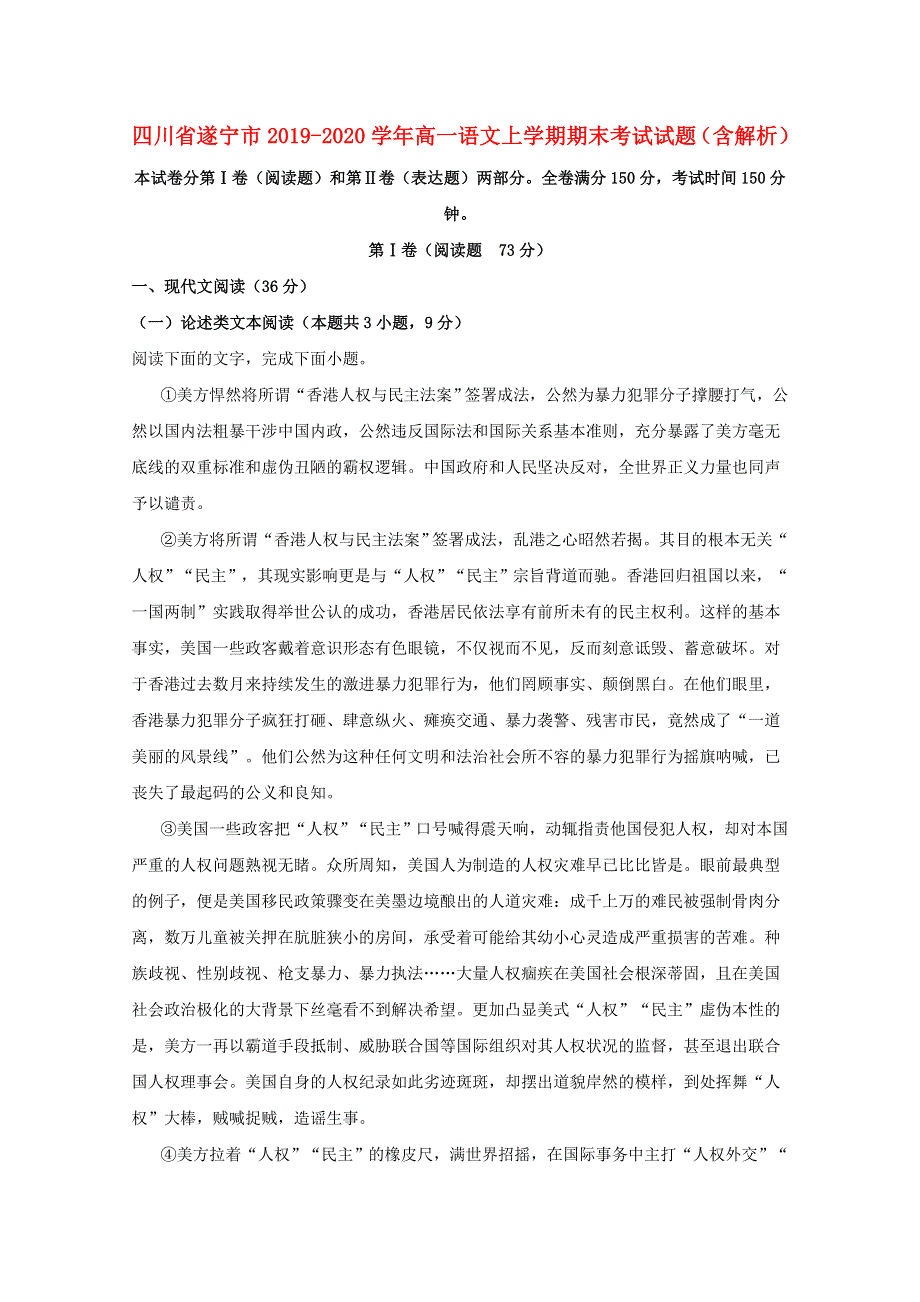 四川省遂宁市2019-2020学年高一语文上学期期末考试试题（含解析）

本试卷分第Ⅰ卷（阅读题）和第Ⅱ卷（表达题）两部分。全卷满分150分，考试时间150分钟。

第Ⅰ卷（阅读题　73分）

一、现代文阅读（36分）

（一）论述类文本阅读（本题共3小题，9分）

阅读下面的文字，完成下面小题。

①美方悍然将所谓“香港人权与民主法案”签署成法，公然为暴力犯罪分子撑腰打气，公然以国内法粗暴干涉中国内政，公然违反国际法和国际关系基本准则，充分暴露了美方毫无底线的双重标准和虚伪丑陋的霸权逻辑。中国政府和人民坚决反对，全世界正义力量也同声予以谴责。

②美方将所谓“香港人权与民主法案”签署成法，乱港之心昭然若揭。其目的根本无关“人权”“民主”，其现实影响更是与“人权”“民主”宗旨背道而驰。香港回归祖国以来，“一国两制”实践取得举世公认的成功，香港居民依法享有前所未有的民主权利。这样的基本事实，美国一些政客戴着意识形态有色眼镜，不仅视而不见，反而刻意诋毁、蓄意破坏。对于香港过去数月来持续发生的激进暴力犯罪行为，他们罔顾事实、颠倒黑白。在他们眼里，香港暴力犯罪分子疯狂打砸、肆意纵火、瘫痪交通、暴力袭警、残害市民，竟然成了“一道美丽的风景线”。他们公然为这种任何文明和法治社会所不容的暴力犯罪行为摇旗呐喊，已丧失了最起码的公义和良知。

③美国一些政客把“人权”“民主”口号喊得震天响，动辄指责他国侵犯人权，却对本国严重的人权问题熟视无睹。众所周知，美国人为制造的人权灾难早已比比皆是。眼前最典型的例子，便是美国移民政策骤变在美墨边境酿出的人道灾难：成千上万的难民被强制骨肉分离，数万儿童被关押在肮脏狭小的房间，承受着可能给其幼小心灵造成严重损害的苦难。种族歧视、性别歧视、枪支暴力、暴力执法……大量人权痼疾在美国社会根深蒂固，且在美国社会政治极化的大背景下丝毫看不到解决希望。更加凸显美式“人权”“民主”虚伪本性的是，美方一再以霸道手段抵制、威胁联合国等国际组织对其人权状况的监督，甚至退出联合国人权理事会。美国自身的人权纪录如此劣迹斑斑，却摆出道貌岸然的模样，到处挥舞“人权”大棒，贼喊捉贼，造谣生事。

④美方拉着“人权”“民主”的橡皮尺，满世界招摇，在国际事务中主打“人权外交”“